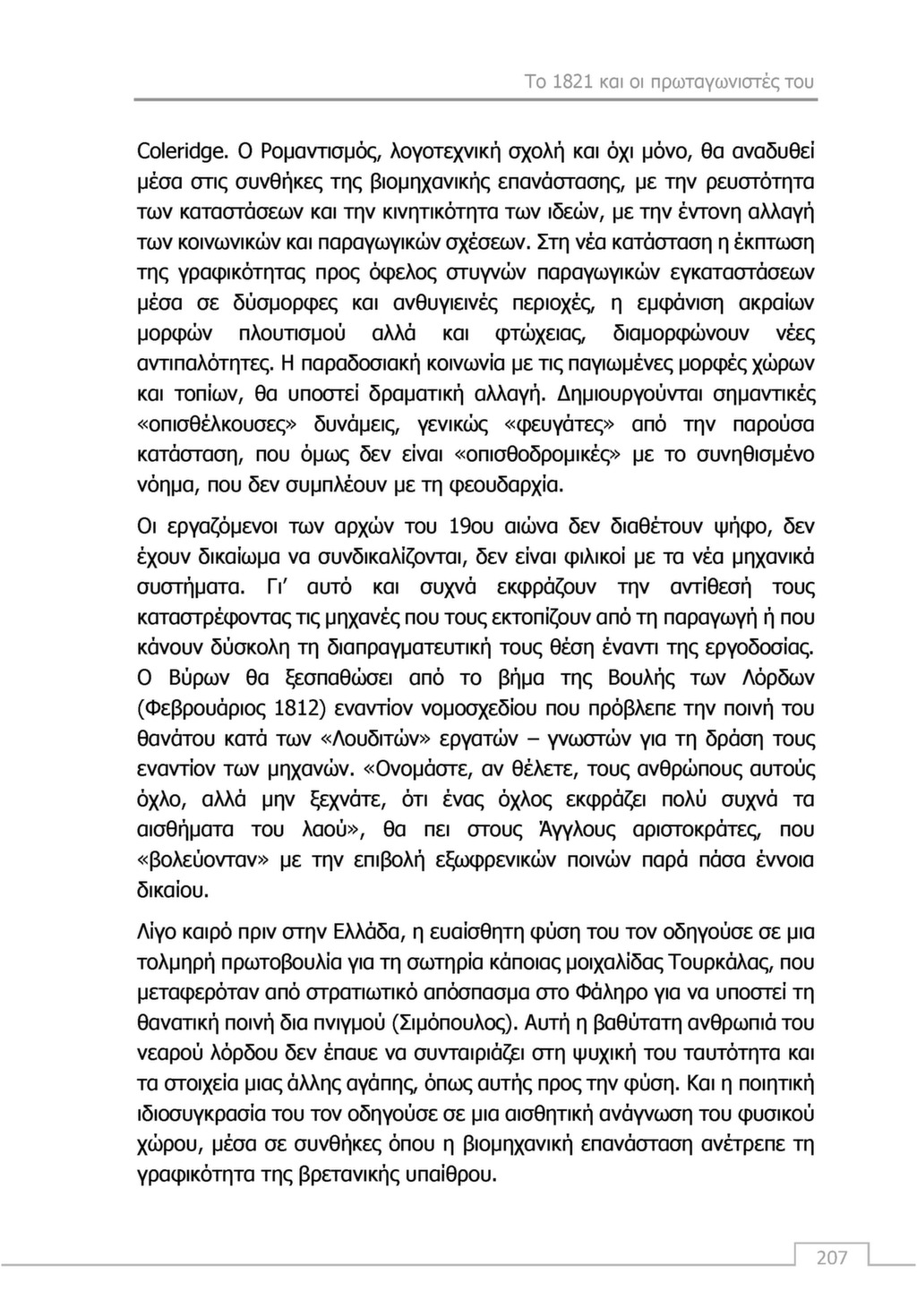 Το 1821 και οι πρωταγωνιστές του

Coleridge. Ο Ρομαντισμός, λογοτεχνική σχολή και όχι μόνο, θα αναδυθεί μέσα στις συνθήκες της βιομηχανικής επανάστασης, με την ρευστότητα των καταστάσεων και την κινητικότητα των ιδεών, με την έντονη αλλαγή των κοινωνικών και παραγωγικών σχέσεων. Στη νέα κατάσταση η έκπτωση της γραφικότητας προς όφελος στυγνών παραγωγικών εγκαταστάσεων μέσα σε δύσμορφες και ανθυγιεινές περιοχές, η εμφάνιση ακραίων μορφών πλουτισμού αλλά και φτώχειας, διαμορφώνουν νέες αντιπαλότητες. Η παραδοσιακή κοινωνία με τις παγιωμένες μορφές χώρων και τοπίων, θα υποστεί δραματική αλλαγή. Δημιουργούνται σημαντικές «οπισθέλκουσες» δυνάμεις, γενικώς «φευγάτες» από την παρούσα κατάσταση, που όμως δεν είναι «οπισθοδρομικές» με το συνηθισμένο νόημα, που δεν συμπλέουν με τη φεουδαρχία.

Οι εργαζόμενοι των αρχών του 19ου αιώνα δεν διαθέτουν ψήφο, δεν έχουν δικαίωμα να συνδικαλίζονται, δεν είναι φιλικοί με τα νέα μηχανικά συστήματα. Γι' αυτό και συχνά εκφράζουν την αντίθεσή τους καταστρέφοντας τις μηχανές που τους εκτοπίζουν από τη παραγωγή ή που κάνουν δύσκολη τη διαπραγματευτική τους θέση έναντι της εργοδοσίας. Ο Βύρων θα ξεσπαθώσει από το βήμα της Βουλής των Λόρδων (Φεβρουάριος 1812) εναντίον νομοσχεδίου που πρόβλεπε την ποινή του θανάτου κατά των «Λουδιτών» εργατών – γνωστών για τη δράση τους εναντίον των μηχανών. «Ονομάστε, αν θέλετε, τους ανθρώπους αυτούς όχλο, αλλά μην ξεχνάτε, ότι ένας όχλος εκφράζει πολύ συχνά τα αισθήματα του λαού», θα πει στους Άγγλους αριστοκράτες, που «βολεύονταν» με την επιβολή εξωφρενικών ποινών παρά πάσα έννοια δικαίου.

Λίγο καιρό πριν στην Ελλάδα, η ευαίσθητη φύση του τον οδηγούσε σε μια τολμηρή πρωτοβουλία για τη σωτηρία κάποιας μοιχαλίδας Τουρκάλας, που μεταφερόταν από στρατιωτικό απόσπασμα στο Φάληρο για να υποστεί τη θανατική ποινή δια πνιγμού (Σιμόπουλος). Αυτή η βαθύτατη ανθρωπιά του νεαρού λόρδου δεν έπαυε να συνταιριάζει στη ψυχική του ταυτότητα και τα στοιχεία μιας άλλης αγάπης, όπως αυτής προς την φύση. Και η ποιητική ιδιοσυγκρασία του τον οδηγούσε σε μια αισθητική ανάγνωση του φυσικού χώρου, μέσα σε συνθήκες όπου η βιομηχανική επανάσταση ανέτρεπε τη γραφικότητα της βρετανικής υπαίθρου.

207